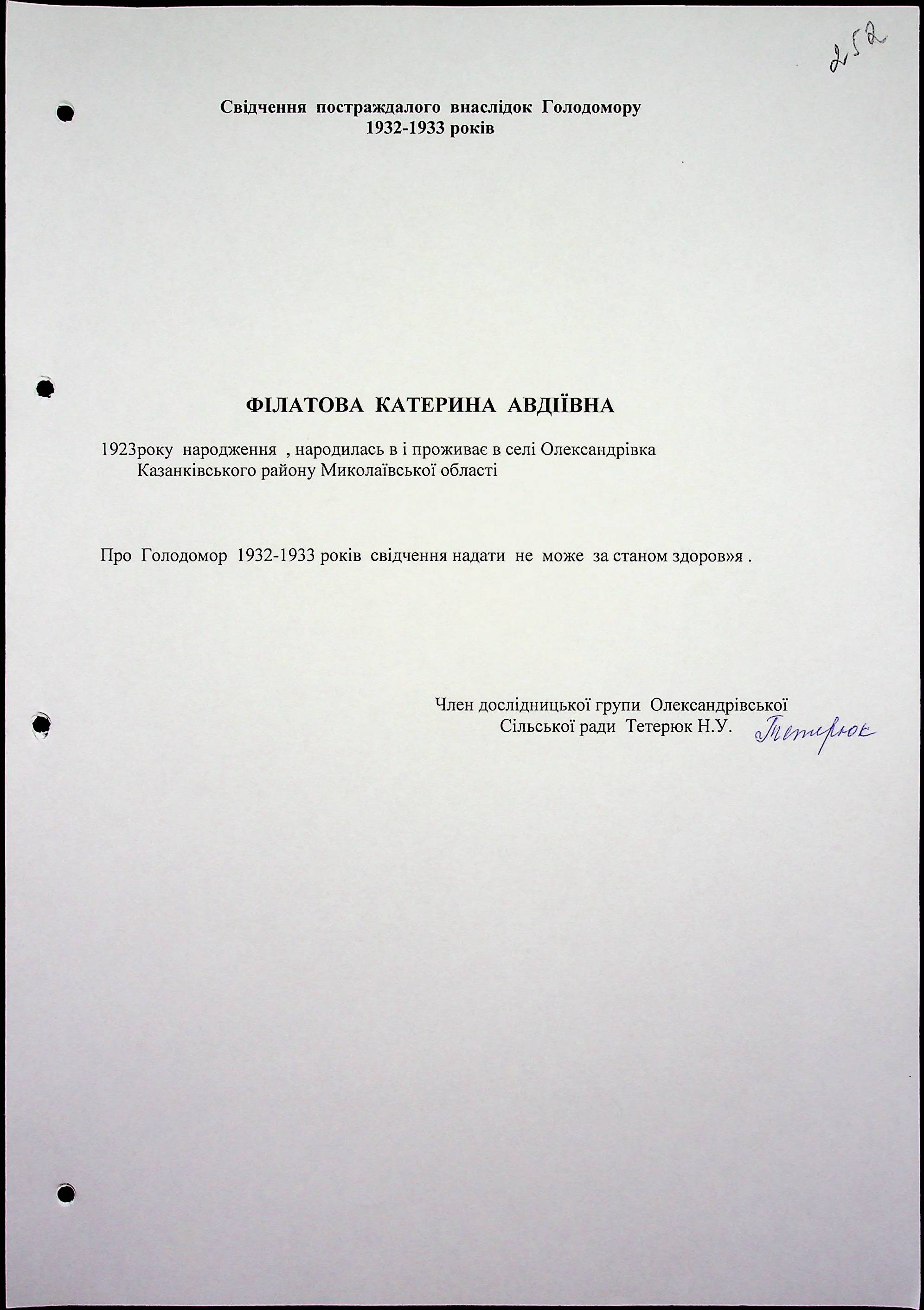 252

Свідчення постраждалого внаслідок Голодомору 1932-1933 років

ФІЛАТОВА КАТЕРИНА АВДІЇВНА

1923року народження , народилась в і проживає в селі Олександрівка Казанківського району Миколаївської області

Про Голодомор 1932-1933 років свідчення надати не може за станом здоров»я .

Член дослідницької групи Олександрівської Сільської ради Тетерюк Н.У. Тетерюк